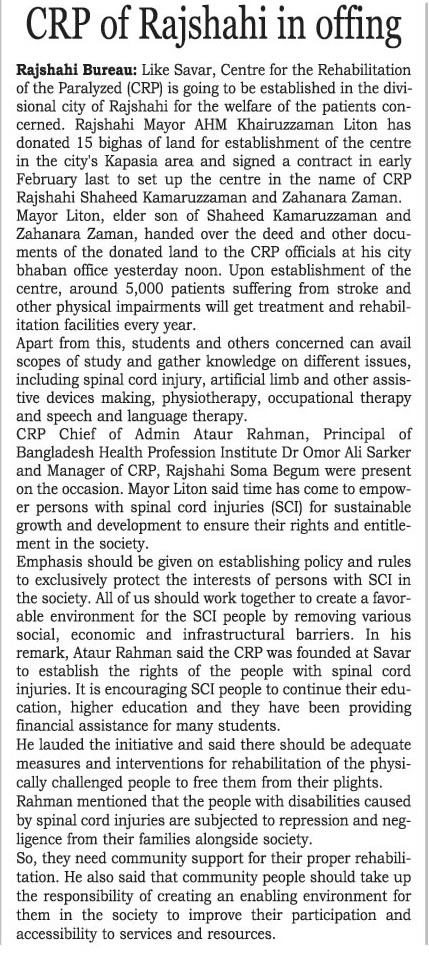 CRP of Rajshahi in offing

Rajshahi Bureau: Like Savar, Centre for the Rehabilitation of the Paralyzed (CRP) is going to be established in the divisional city of Rajshahi for the welfare of the patients concerned. Rajshahi Mayor AHM Khairuzzaman Liton has donated 15 bighas of land for establishment of the centre in the city's Kapasia area and signed a contract in early February last to set up the centre in the name of CRP Rajshahi Shaheed Kamaruzzaman and Zahanara Zaman.
Mayor Liton, elder son of Shaheed Kamaruzzaman and Zahanara Zaman, handed over the deed and other documents of the donated land to the CRP officials at his city bhaban office yesterday noon. Upon establishment of the centre, around 5,000 patients suffering from stroke and other physical impairments will get treatment and rehabilitation facilities every year.
Apart from this, students and others concerned can avail scopes of study and gather knowledge on different issues, including spinal cord injury, artificial limb and other assistive devices making, physiotherapy, occupational therapy and speech and language therapy.
CRP Chief of Admin Ataur Rahman, Principal of Bangladesh Health Profession Institute Dr Omor Ali Sarker and Manager of CRP, Rajshahi Soma Begum were present on the occasion. Mayor Liton said time has come to empower persons with spinal cord injuries (SCI) for sustainable growth and development to ensure their rights and entitlement in the society.
Emphasis should be given on establishing policy and rules to exclusively protect the interests of persons with SCI in the society. All of us should work together to create a favorable environment for the SCI people by removing various social, economic and infrastructural barriers. In his remark, Ataur Rahman said the CRP was founded at Savar to establish the rights of the people with spinal cord injuries. It is encouraging SCI people to continue their education, higher education and they have been providing financial assistance for many students.
He lauded the initiative and said there should be adequate measures and interventions for rehabilitation of the physically challenged people to free them from their plights.
Rahman mentioned that the people with disabilities caused by spinal cord injuries are subjected to repression and negligence from their families alongside society.
So, they need community support for their proper rehabilitation. He also said that community people should take up the responsibility of creating an enabling environment for them in the society to improve their participation and accessibility to services and resources.